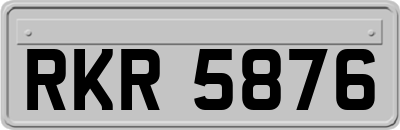 RKR 5876